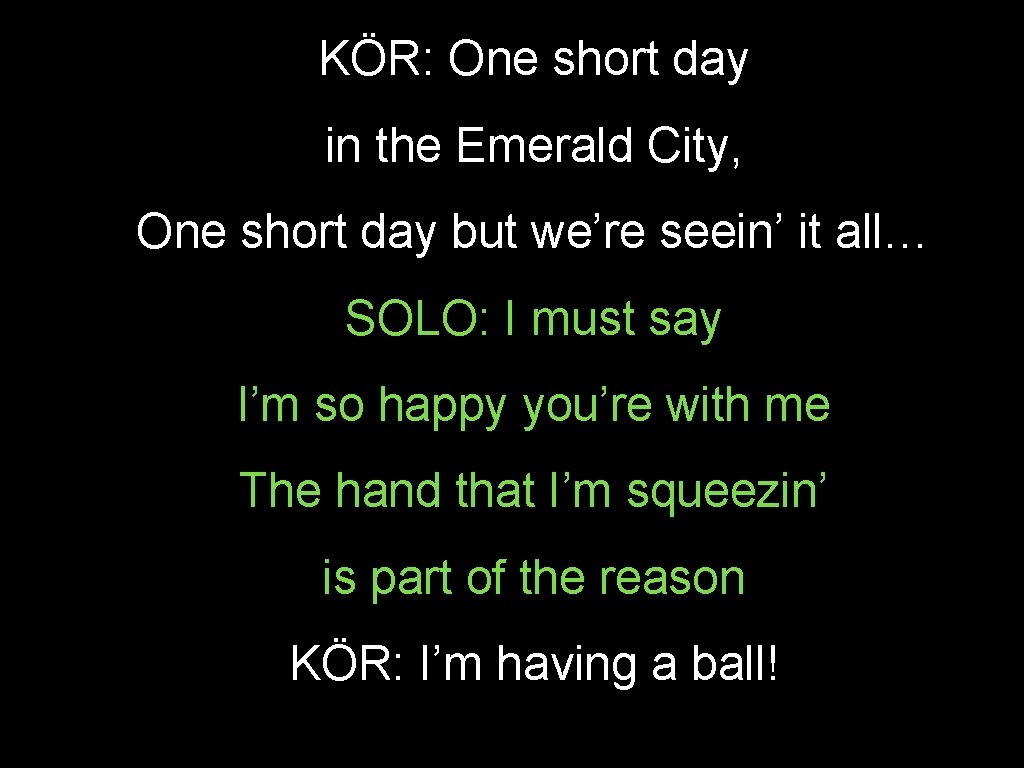 KÖR: One short day
in the Emerald City,
One short day but we’re seein’ it all…
SOLO: I must say
I’m so happy you’re with me
The hand that I’m squeezin’
is part of the reason
KÖR: I’m having a ball!